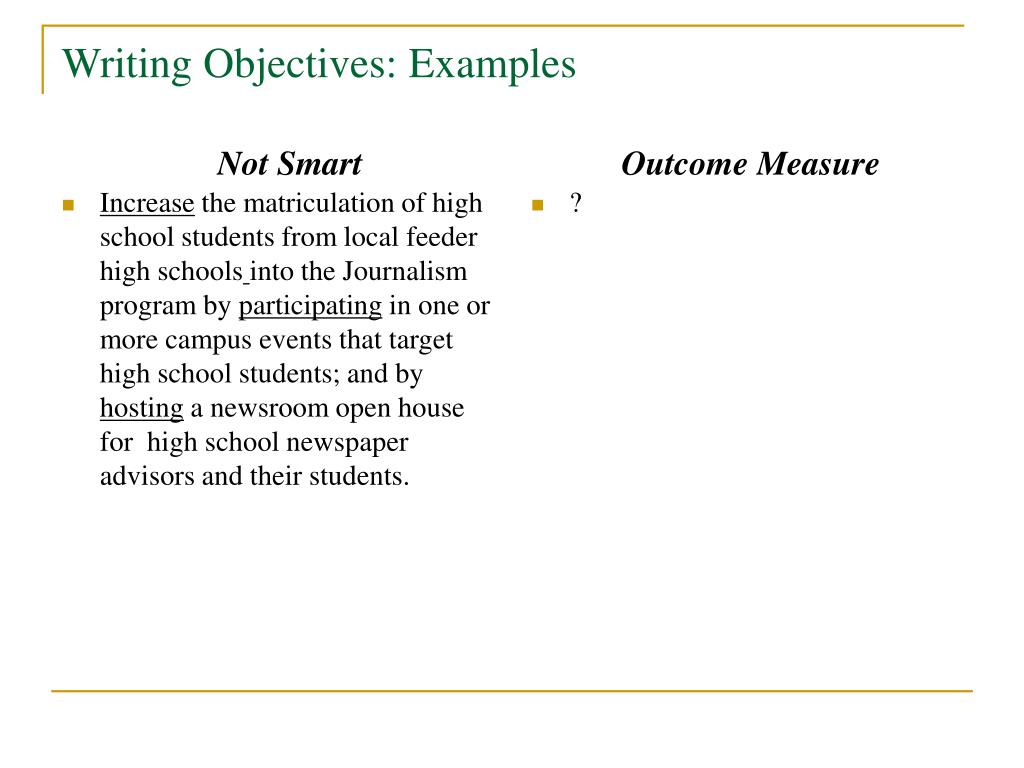 Writing Objectives: Examples

Not Smart

Increase the matriculation of high school students from local feeder high schools into the Journalism program by participating in one or more campus events that target high school students; and by hosting a newsroom open house for high school newspaper advisors and their students.

Outcome Measure

?